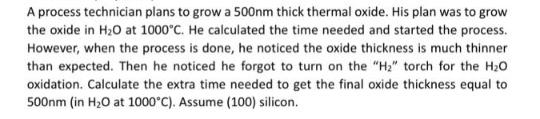 A process technician plans to grow a 500nm thick thermal oxide. His plan was to grow the oxide in $H_2O$ at 1000°C. He calculated the time needed and started the process. However, when the process is done, he noticed the oxide thickness is much thinner than expected. Then he noticed he forgot to turn on the "$H_2$" torch for the $H_2O$ oxidation. Calculate the extra time needed to get the final oxide thickness equal to 500nm (in $H_2O$ at 1000°C). Assume (100) silicon.